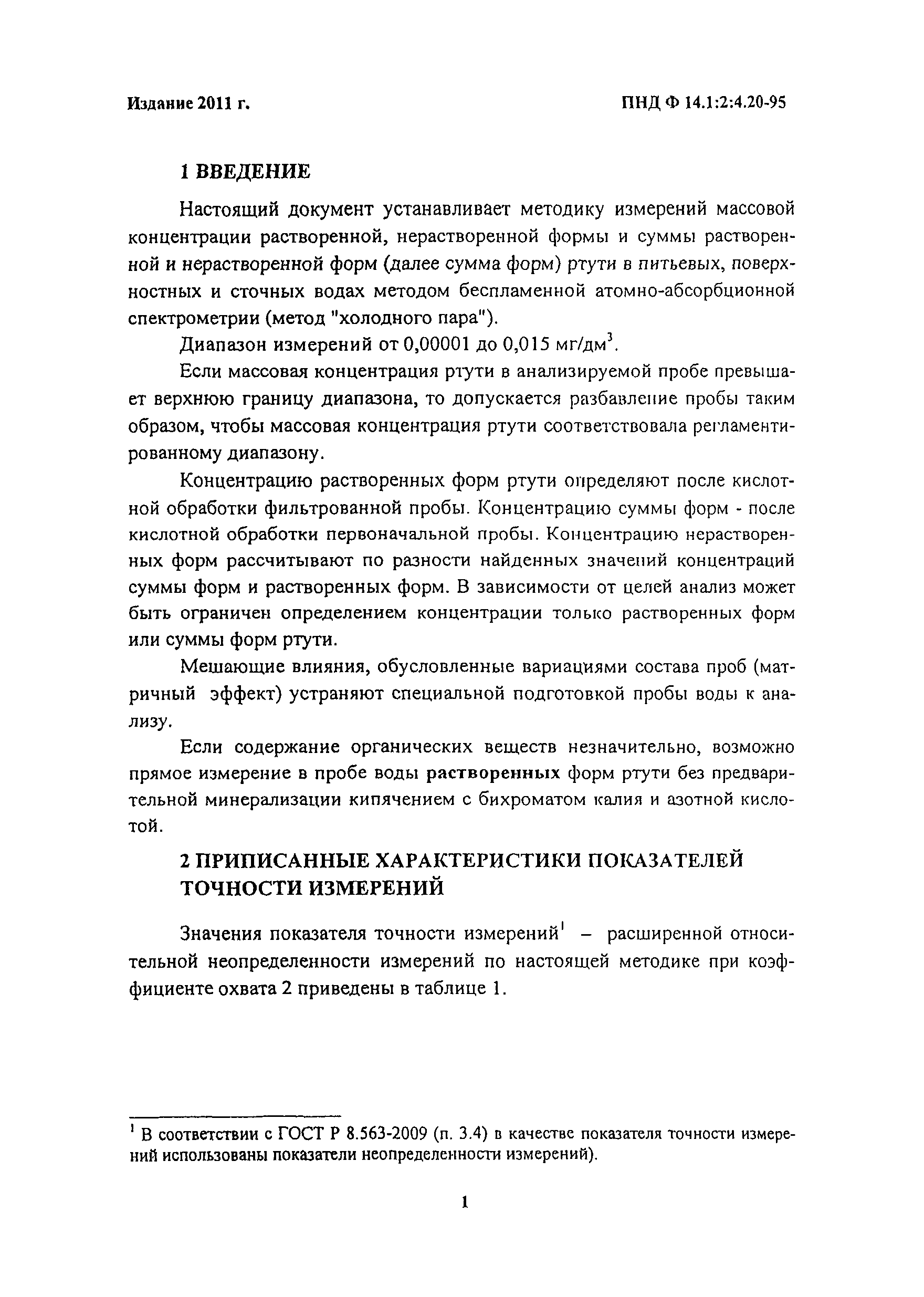 Издание 2011 г.

ПНД Ф 14.1:2:4.20-95

1 ВВЕДЕНИЕ

Настоящий документ устанавливает методику измерений массовой концентрации растворенной, нерастворенной формы и суммы растворенной и нерастворенной форм (далее сумма форм) ртути в питьевых, поверхностных и сточных водах методом беспламенной атомно-абсорбционной спектрометрии (метод "холодного пара").

Диапазон измерений от 0,00001 до 0,015 мг/дм$^3$.

Если массовая концентрация ртути в анализируемой пробе превышает верхнюю границу диапазона, то допускается разбавление пробы таким образом, чтобы массовая концентрация ртути соответствовала регламентированному диапазону.

Концентрацию растворенных форм ртути определяют после кислотной обработки фильтрованной пробы. Концентрацию суммы форм - после кислотной обработки первоначальной пробы. Концентрацию нерастворенных форм рассчитывают по разности найденных значений концентраций суммы форм и растворенных форм. В зависимости от целей анализ может быть ограничен определением концентрации только растворенных форм или суммы форм ртути.

Мешающие влияния, обусловленные вариациями состава проб (матричный эффект) устраняют специальной подготовкой пробы воды к анализу.

Если содержание органических веществ незначительно, возможно прямое измерение в пробе воды растворенных форм ртути без предварительной минерализации кипячением с бихроматом калия и азотной кислотой.

2 ПРИПИСАННЫЕ ХАРАКТЕРИСТИКИ ПОКАЗАТЕЛЕЙ ТОЧНОСТИ ИЗМЕРЕНИЙ

Значения показателя точности измерений$^1$ – расширенной относительной неопределенности измерений по настоящей методике при коэффициенте охвата 2 приведены в таблице 1.

$^1$ В соответствии с ГОСТ Р 8.563-2009 (п. 3.4) в качестве показателя точности измерений использованы показатели неопределенности измерений).

1